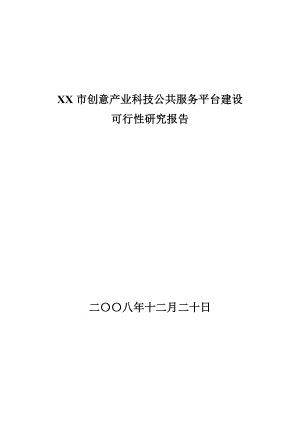 XX 市创意产业科技公共服务平台建设
可行性研究报告

二〇〇八年十二月二十日